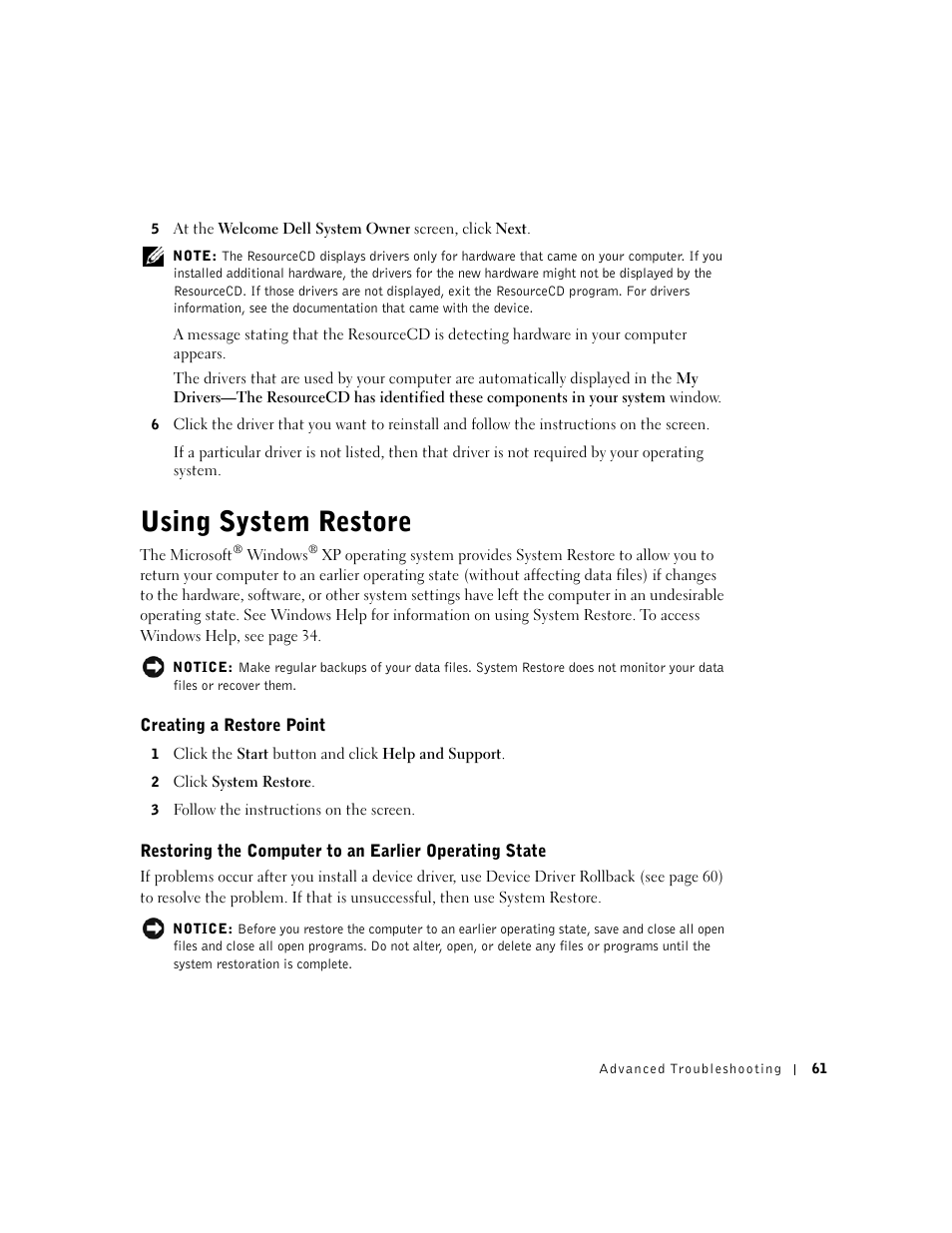 5 At the Welcome Dell System Owner screen, click Next.

NOTE: The ResourceCD displays drivers only for hardware that came on your computer. If you installed additional hardware, the drivers for the new hardware might not be displayed by the ResourceCD. If those drivers are not displayed, exit the ResourceCD program. For drivers information, see the documentation that came with the device.

A message stating that the ResourceCD is detecting hardware in your computer appears.

The drivers that are used by your computer are automatically displayed in the My Drivers—The ResourceCD has identified these components in your system window.

6 Click the driver that you want to reinstall and follow the instructions on the screen.

If a particular driver is not listed, then that driver is not required by your operating system.

Using System Restore

The Microsoft® Windows® XP operating system provides System Restore to allow you to return your computer to an earlier operating state (without affecting data files) if changes to the hardware, software, or other system settings have left the computer in an undesirable operating state. See Windows Help for information on using System Restore. To access Windows Help, see page 34.

NOTICE: Make regular backups of your data files. System Restore does not monitor your data files or recover them.

Creating a Restore Point

1 Click the Start button and click Help and Support.

2 Click System Restore.

3 Follow the instructions on the screen.

Restoring the Computer to an Earlier Operating State

If problems occur after you install a device driver, use Device Driver Rollback (see page 60) to resolve the problem. If that is unsuccessful, then use System Restore.

NOTICE: Before you restore the computer to an earlier operating state, save and close all open files and close all open programs. Do not alter, open, or delete any files or programs until the system restoration is complete.

Advanced Troubleshooting | 61